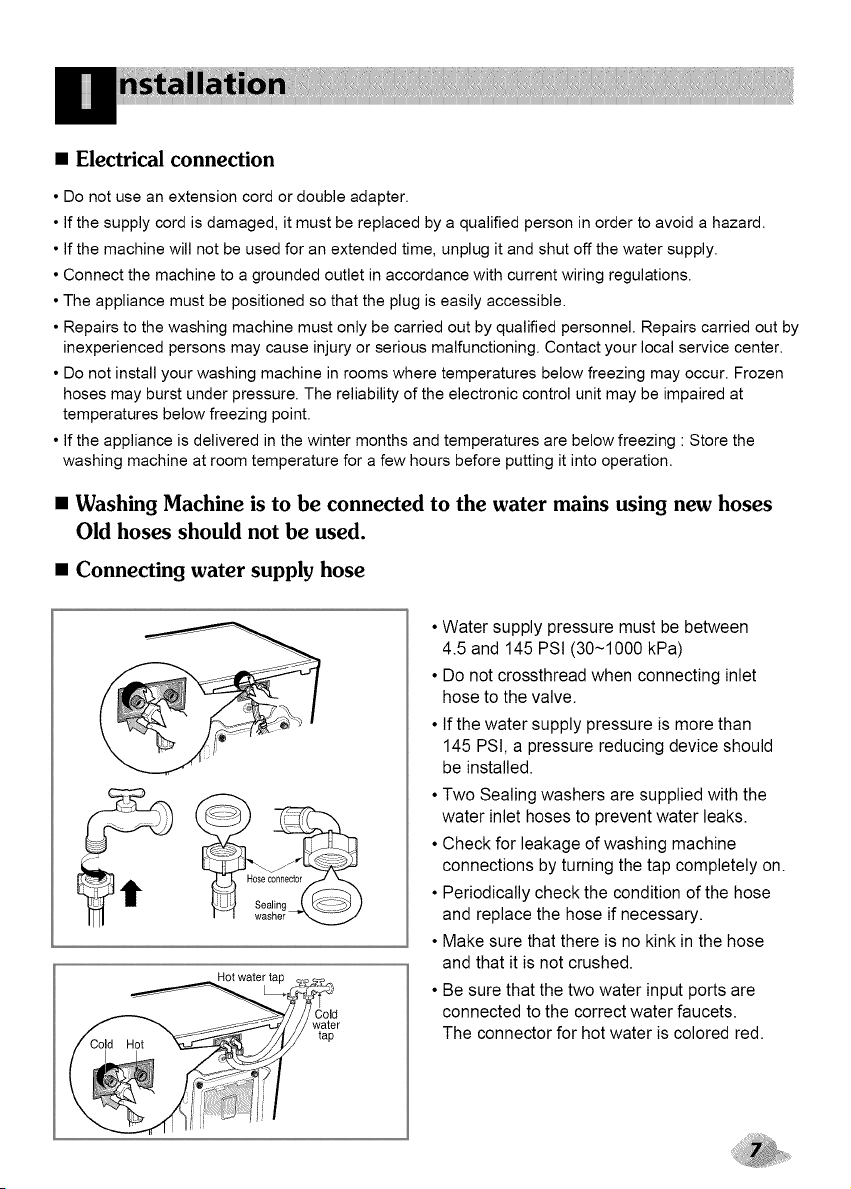 Installation

■ Electrical connection

• Do not use an extension cord or double adapter.

• If the supply cord is damaged, it must be replaced by a qualified person in order to avoid a hazard.

• If the machine will not be used for an extended time, unplug it and shut off the water supply.

• Connect the machine to a grounded outlet in accordance with current wiring regulations.

• The appliance must be positioned so that the plug is easily accessible.

• Repairs to the washing machine must only be carried out by qualified personnel. Repairs carried out by inexperienced persons may cause injury or serious malfunctioning. Contact your local service center.

• Do not install your washing machine in rooms where temperatures below freezing may occur. Frozen hoses may burst under pressure. The reliability of the electronic control unit may be impaired at temperatures below freezing point.

• If the appliance is delivered in the winter months and temperatures are below freezing : Store the washing machine at room temperature for a few hours before putting it into operation.

■ Washing Machine is to be connected to the water mains using new hoses Old hoses should not be used.

■ Connecting water supply hose

Hose connector

Sealing washer

Hot water tap

Cold water tap

Cold Hot

• Water supply pressure must be between 4.5 and 145 PSI (30~1000 kPa)

• Do not crossthread when connecting inlet hose to the valve.

• If the water supply pressure is more than 145 PSI, a pressure reducing device should be installed.

• Two Sealing washers are supplied with the water inlet hoses to prevent water leaks.

• Check for leakage of washing machine connections by turning the tap completely on.

• Periodically check the condition of the hose and replace the hose if necessary.

• Make sure that there is no kink in the hose and that it is not crushed.

• Be sure that the two water input ports are connected to the correct water faucets. The connector for hot water is colored red.

7